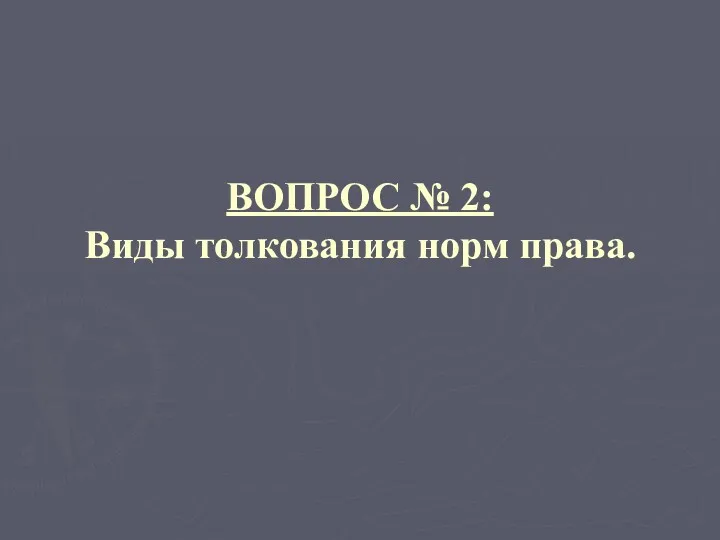 ВОПРОС № 2:
Виды толкования норм права.